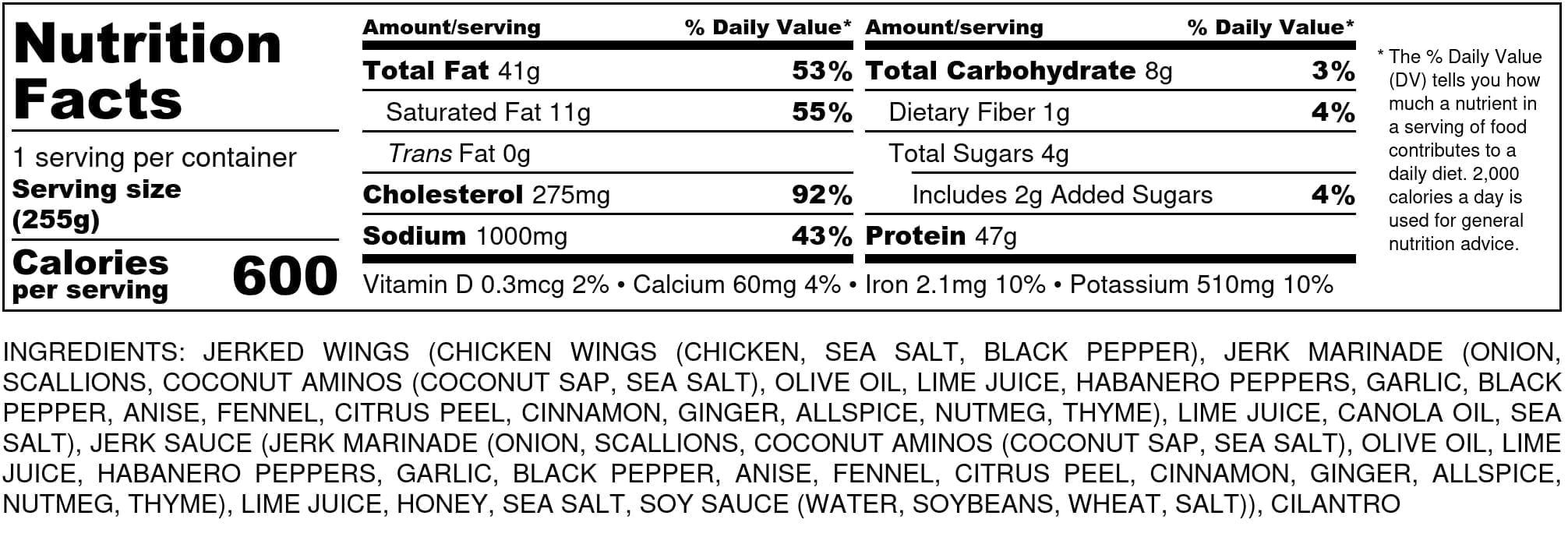 Nutrition Facts

1 serving per container
Serving size
(255g)

Calories
per serving
600

Amount/serving
% Daily Value*
Total Fat 41g
53%
Saturated Fat 11g
55%
Trans Fat 0g
Cholesterol 275mg
92%
Sodium 1000mg
43%

Amount/serving
% Daily Value*
Total Carbohydrate 8g
3%
Dietary Fiber 1g
4%
Total Sugars 4g
Includes 2g Added Sugars
4%
Protein 47g

Vitamin D 0.3mcg 2% • Calcium 60mg 4% • Iron 2.1mg 10% • Potassium 510mg 10%

* The % Daily Value (DV) tells you how much a nutrient in a serving of food contributes to a daily diet. 2,000 calories a day is used for general nutrition advice.

INGREDIENTS: JERKED WINGS (CHICKEN WINGS (CHICKEN, SEA SALT, BLACK PEPPER), JERK MARINADE (ONION, SCALLIONS, COCONUT AMINOS (COCONUT SAP, SEA SALT), OLIVE OIL, LIME JUICE, HABANERO PEPPERS, GARLIC, BLACK PEPPER, ANISE, FENNEL, CITRUS PEEL, CINNAMON, GINGER, ALLSPICE, NUTMEG, THYME), LIME JUICE, CANOLA OIL, SEA SALT), JERK SAUCE (JERK MARINADE (ONION, SCALLIONS, COCONUT AMINOS (COCONUT SAP, SEA SALT), OLIVE OIL, LIME JUICE, HABANERO PEPPERS, GARLIC, BLACK PEPPER, ANISE, FENNEL, CITRUS PEEL, CINNAMON, GINGER, ALLSPICE, NUTMEG, THYME), LIME JUICE, HONEY, SEA SALT, SOY SAUCE (WATER, SOYBEANS, WHEAT, SALT)), CILANTRO